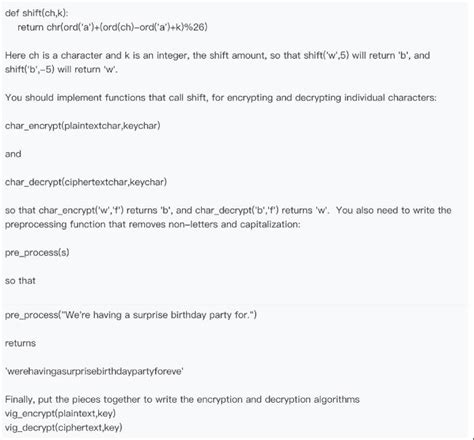 def shift(ch,k):
    return chr(ord('a')+(ord(ch)-ord('a')+k)%26)

Here ch is a character and k is an integer, the shift amount, so that shift('w',5) will return 'b', and shift('b',-5) will return 'w'.

You should implement functions that call shift, for encrypting and decrypting individual characters:

char_encrypt(plaintextchar,keychar)

and

char_decrypt(ciphertextchar,keychar)

so that char_encrypt('w','f') returns 'b', and char_decrypt('b','f') returns 'w'. You also need to write the preprocessing function that removes non-letters and capitalization:

pre_process(s)

so that

pre_process("We're having a surprise birthday party for.")

returns

'werehavingasurprisebirthdaypartyforeve'

Finally, put the pieces together to write the encryption and decryption algorithms
vig_encrypt(plaintext,key)
vig_decrypt(ciphertext,key)